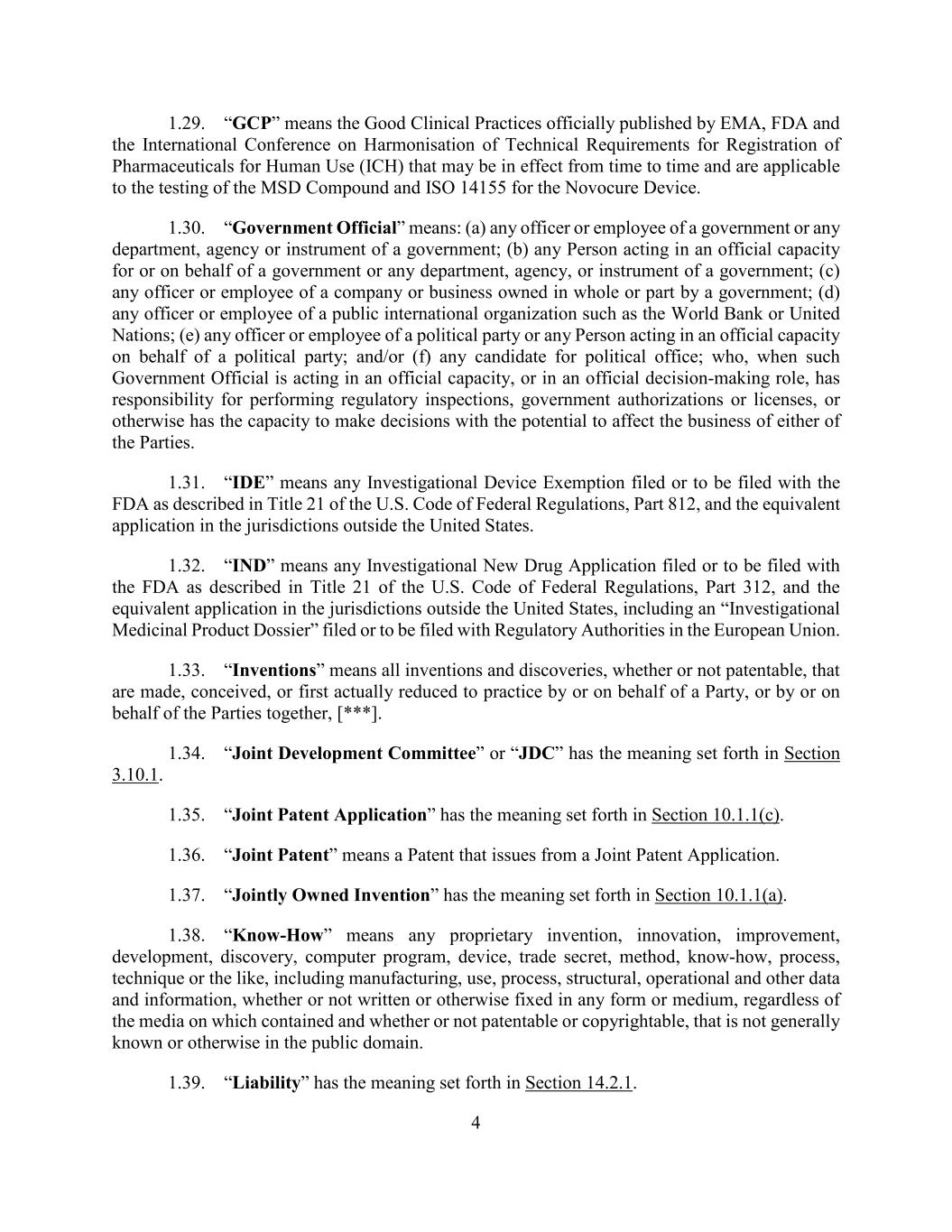 1.29. “GCP” means the Good Clinical Practices officially published by EMA, FDA and the International Conference on Harmonisation of Technical Requirements for Registration of Pharmaceuticals for Human Use (ICH) that may be in effect from time to time and are applicable to the testing of the MSD Compound and ISO 14155 for the Novocure Device.

1.30. “Government Official” means: (a) any officer or employee of a government or any department, agency or instrument of a government; (b) any Person acting in an official capacity for or on behalf of a government or any department, agency, or instrument of a government; (c) any officer or employee of a company or business owned in whole or part by a government; (d) any officer or employee of a public international organization such as the World Bank or United Nations; (e) any officer or employee of a political party or any Person acting in an official capacity on behalf of a political party; and/or (f) any candidate for political office; who, when such Government Official is acting in an official capacity, or in an official decision-making role, has responsibility for performing regulatory inspections, government authorizations or licenses, or otherwise has the capacity to make decisions with the potential to affect the business of either of the Parties.

1.31. “IDE” means any Investigational Device Exemption filed or to be filed with the FDA as described in Title 21 of the U.S. Code of Federal Regulations, Part 812, and the equivalent application in the jurisdictions outside the United States.

1.32. “IND” means any Investigational New Drug Application filed or to be filed with the FDA as described in Title 21 of the U.S. Code of Federal Regulations, Part 312, and the equivalent application in the jurisdictions outside the United States, including an “Investigational Medicinal Product Dossier” filed or to be filed with Regulatory Authorities in the European Union.

1.33. “Inventions” means all inventions and discoveries, whether or not patentable, that are made, conceived, or first actually reduced to practice by or on behalf of a Party, or by or on behalf of the Parties together, [***].

1.34. “Joint Development Committee” or “JDC” has the meaning set forth in Section 3.10.1.

1.35. “Joint Patent Application” has the meaning set forth in Section 10.1.1(c).

1.36. “Joint Patent” means a Patent that issues from a Joint Patent Application.

1.37. “Jointly Owned Invention” has the meaning set forth in Section 10.1.1(a).

1.38. “Know-How” means any proprietary invention, innovation, improvement, development, discovery, computer program, device, trade secret, method, know-how, process, technique or the like, including manufacturing, use, process, structural, operational and other data and information, whether or not written or otherwise fixed in any form or medium, regardless of the media on which contained and whether or not patentable or copyrightable, that is not generally known or otherwise in the public domain.

1.39. “Liability” has the meaning set forth in Section 14.2.1.

4